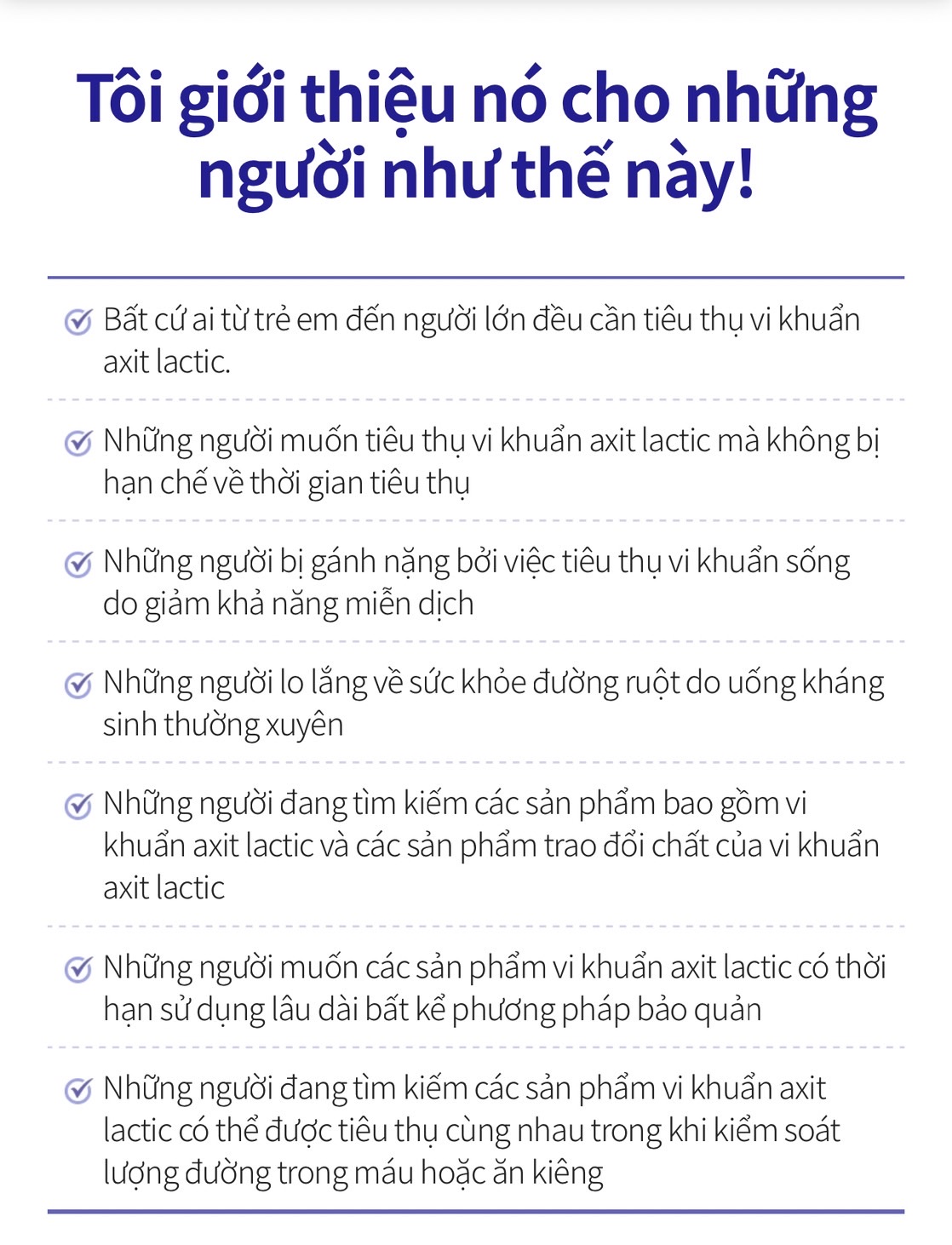 Tôi giới thiệu nó cho những người như thế này!

Bất cứ ai từ trẻ em đến người lớn đều cần tiêu thụ vi khuẩn axit lactic.

Những người muốn tiêu thụ vi khuẩn axit lactic mà không bị hạn chế về thời gian tiêu thụ

Những người bị gánh nặng bởi việc tiêu thụ vi khuẩn sống do giảm khả năng miễn dịch

Những người lo lắng về sức khỏe đường ruột do uống kháng sinh thường xuyên

Những người đang tìm kiếm các sản phẩm bao gồm vi khuẩn axit lactic và các sản phẩm trao đổi chất của vi khuẩn axit lactic

Những người muốn các sản phẩm vi khuẩn axit lactic có thời hạn sử dụng lâu dài bất kể phương pháp bảo quản

Những người đang tìm kiếm các sản phẩm vi khuẩn axit lactic có thể được tiêu thụ cùng nhau trong khi kiểm soát lượng đường trong máu hoặc ăn kiêng